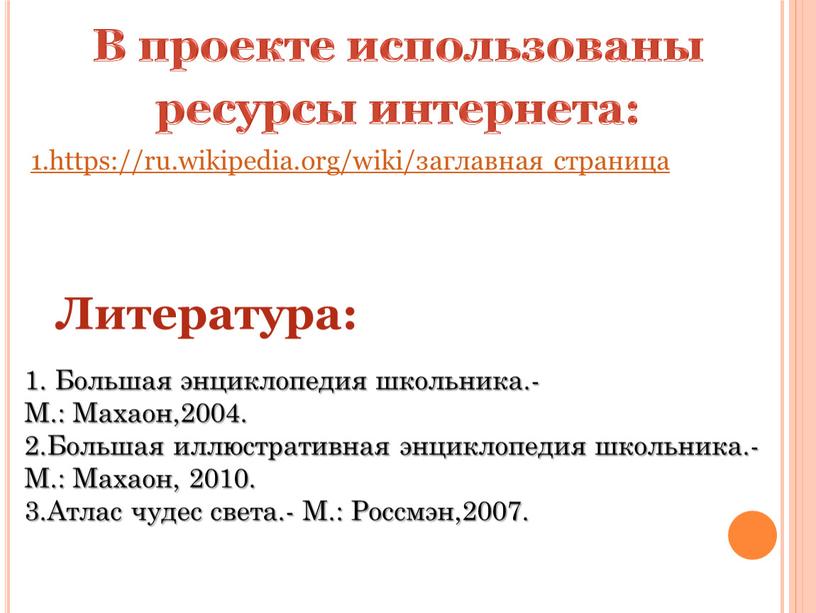 В проекте использованы ресурсы интернета:

1.https://ru.wikipedia.org/wiki/заглавная_страница

Литература:

1. Большая энциклопедия школьника.- М.: Махаон,2004.
2.Большая иллюстративная энциклопедия школьника.- М.: Махаон, 2010.
3.Атлас чудес света.- М.: Россмэн,2007.